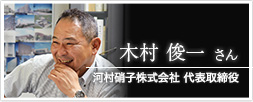 木村 俊一 さん

河村硝子株式会社 代表取締役